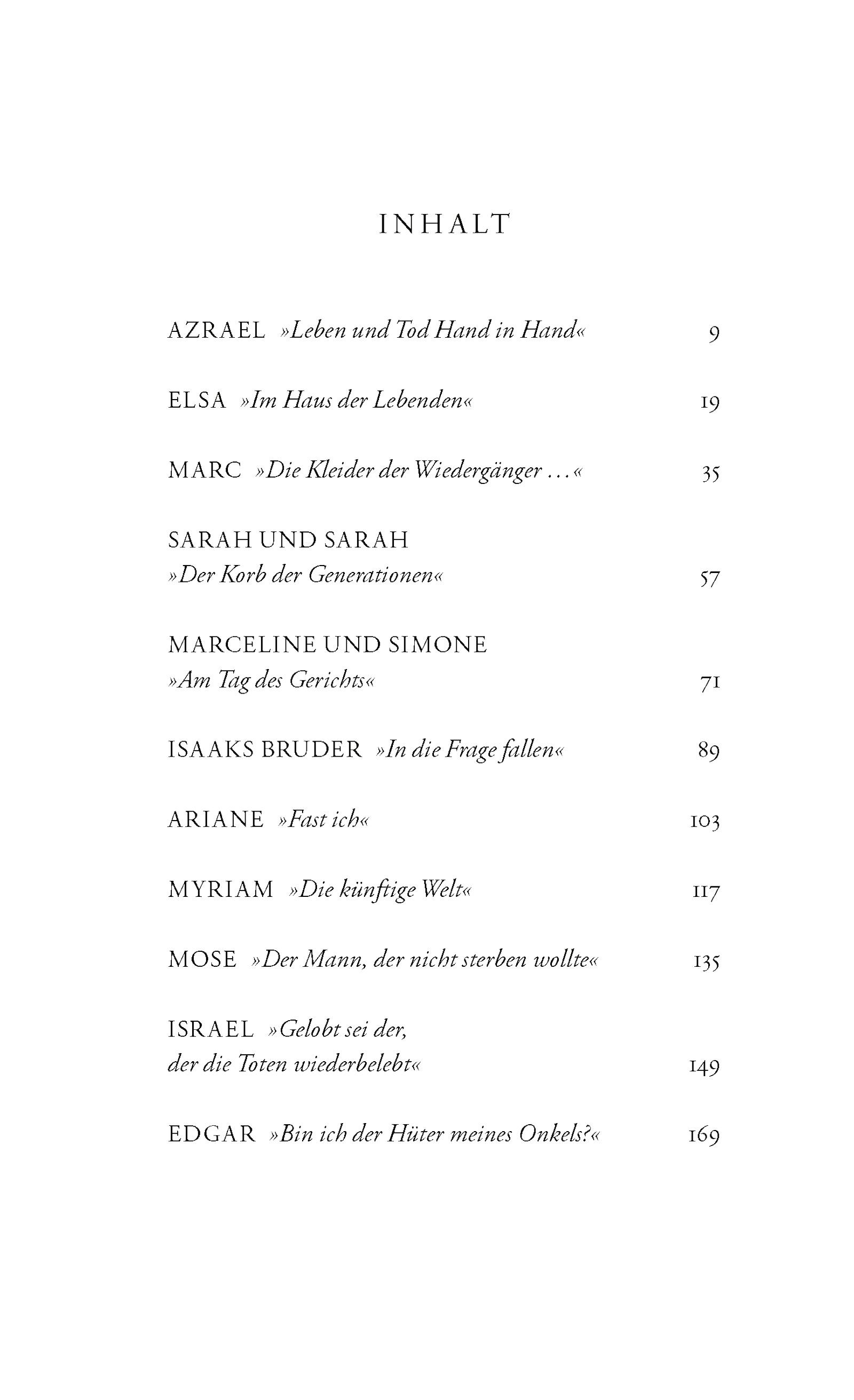 INHALT

AZRAEL »Leben und Tod Hand in Hand« 9

ELSA »Im Haus der Lebenden« 19

MARC »Die Kleider der Wiedergänger ...« 35

SARAH UND SARAH
»Der Korb der Generationen« 57

MARCELINE UND SIMONE
»Am Tag des Gerichts« 71

ISAAKS BRUDER »In die Frage fallen« 89

ARIANE »Fast ich« 103

MYRIAM »Die künftige Welt« 117

MOSE »Der Mann, der nicht sterben wollte« 135

ISRAEL »Gelobt sei der,
der die Toten wiederbelebt« 149

EDGAR »Bin ich der Hüter meines Onkels?« 169